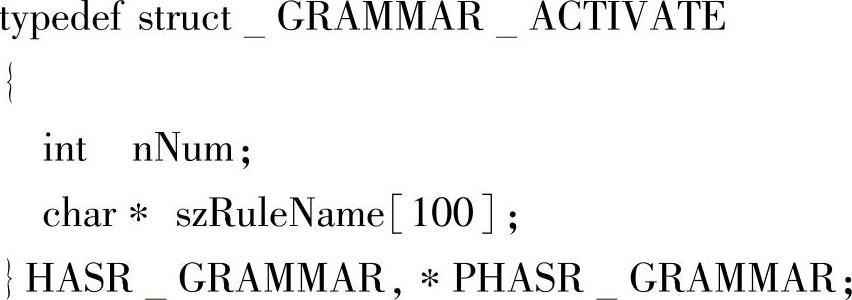 typedef struct _ GRAMMAR _ ACTIVATE
{
int nNum;
char * szRuleName[100];
} HASR _ GRAMMAR, * PHASR _ GRAMMAR;